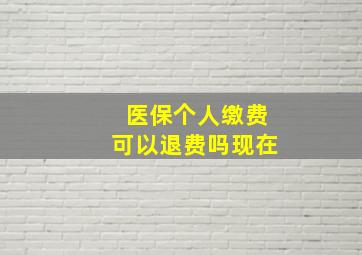 医保个人缴费
可以退费吗现在